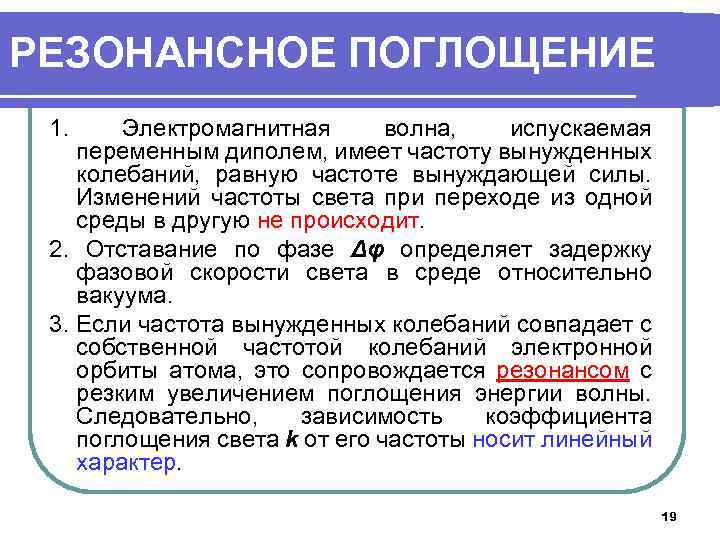 РЕЗОНАНСНОЕ ПОГЛОЩЕНИЕ

1. Электромагнитная волна, испускаемая переменным диполем, имеет частоту вынужденных колебаний, равную частоте вынуждающей силы. Изменений частоты света при переходе из одной среды в другую не происходит.

2. Отставание по фазе $\Delta\varphi$ определяет задержку фазовой скорости света в среде относительно вакуума.

3. Если частота вынужденных колебаний совпадает с собственной частотой колебаний электронной орбиты атома, это сопровождается резонансом с резким увеличением поглощения энергии волны. Следовательно, зависимость коэффициента поглощения света $k$ от его частоты носит линейный характер.

19